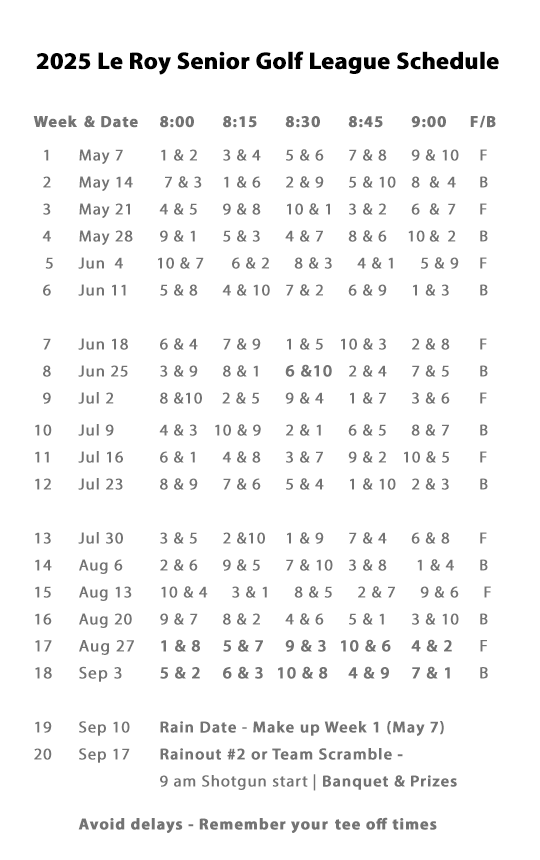 2025 Le Roy Senior Golf League Schedule

| Week | & Date | 8:00 | 8:15 | 8:30 | 8:45 | 9:00 | F/B |
|---|---|---|---|---|---|---|---|
| 1 | May 7 | 1 & 2 | 3 & 4 | 5 & 6 | 7 & 8 | 9 & 10 | F |
| 2 | May 14 | 7 & 3 | 1 & 6 | 2 & 9 | 5 & 10 | 8 & 4 | B |
| 3 | May 21 | 4 & 5 | 9 & 8 | 10 & 1 | 3 & 2 | 6 & 7 | F |
| 4 | May 28 | 9 & 1 | 5 & 3 | 4 & 7 | 8 & 6 | 10 & 2 | B |
| 5 | Jun 4 | 10 & 7 | 6 & 2 | 8 & 3 | 4 & 1 | 5 & 9 | F |
| 6 | Jun 11 | 5 & 8 | 4 & 10 | 7 & 2 | 6 & 9 | 1 & 3 | B |
| 7 | Jun 18 | 6 & 4 | 7 & 9 | 1 & 5 | 10 & 3 | 2 & 8 | F |
| 8 | Jun 25 | 3 & 9 | 8 & 1 | 6 &10 | 2 & 4 | 7 & 5 | B |
| 9 | Jul 2 | 8 &10 | 2 & 5 | 9 & 4 | 1 & 7 | 3 & 6 | F |
| 10 | Jul 9 | 4 & 3 | 10 & 9 | 2 & 1 | 6 & 5 | 8 & 7 | B |
| 11 | Jul 16 | 6 & 1 | 4 & 8 | 3 & 7 | 9 & 2 | 10 & 5 | F |
| 12 | Jul 23 | 8 & 9 | 7 & 6 | 5 & 4 | 1 & 10 | 2 & 3 | B |
| 13 | Jul 30 | 3 & 5 | 2 &10 | 1 & 9 | 7 & 4 | 6 & 8 | F |
| 14 | Aug 6 | 2 & 6 | 9 & 5 | 7 & 10 | 3 & 8 | 1 & 4 | B |
| 15 | Aug 13 | 10 & 4 | 3 & 1 | 8 & 5 | 2 & 7 | 9 & 6 | F |
| 16 | Aug 20 | 9 & 7 | 8 & 2 | 4 & 6 | 5 & 1 | 3 & 10 | B |
| 17 | Aug 27 | 1 & 8 | 5 & 7 | 9 & 3 | 10 & 6 | 4 & 2 | F |
| 18 | Sep 3 | 5 & 2 | 6 & 3 | 10 & 8 | 4 & 9 | 7 & 1 | B |

19 Sep 10 Rain Date - Make up Week 1 (May 7)
20 Sep 17 Rainout #2 or Team Scramble - 9 am Shotgun start | Banquet & Prizes

Avoid delays - Remember your tee off times